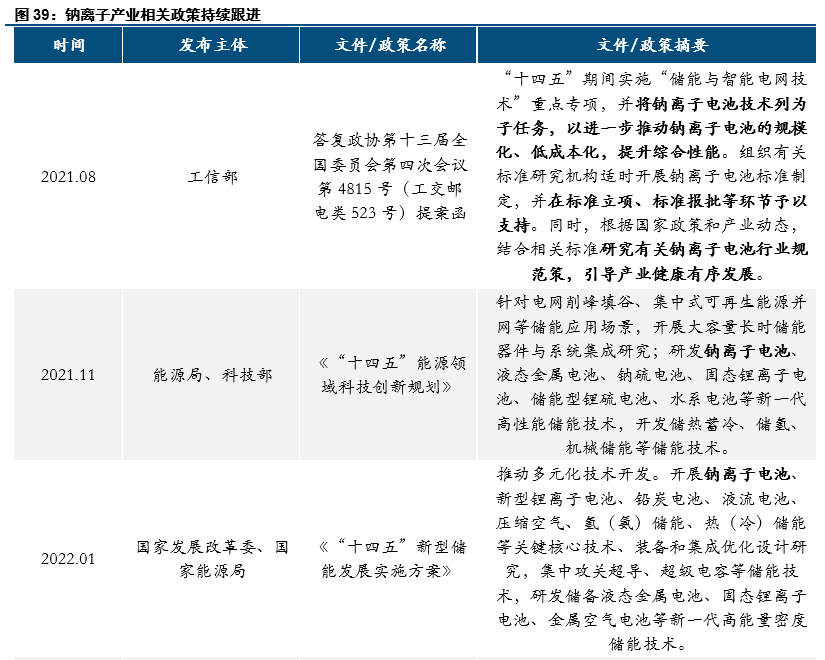 图 39：钠离子产业相关政策持续跟进

| 时间 | 发布主体 | 文件/政策名称 | 文件/政策摘要 |
|---|---|---|---|
| 2021.08 | 工信部 | 答复政协第十三届全国委员会第四次会议第 4815 号（工交邮电类 523 号）提案函 | “十四五”期间实施“储能与智能电网技术”重点专项，并将钠离子电池技术列为子任务，以进一步推动钠离子电池的规模化、低成本化，提升综合性能。组织有关标准研究机构适时开展钠离子电池标准制定，并在标准立项、标准报批等环节予以支持。同时，根据国家政策和产业动态，结合相关标准研究有关钠离子电池行业规范策，引导产业健康有序发展。 |
| 2021.11 | 能源局、科技部 | 《“十四五”能源领域科技创新规划》 | 针对电网削峰填谷、集中式可再生能源并网等储能应用场景，开展大容量长时储能器件与系统集成研究；研发钠离子电池、液态金属电池、钠硫电池、固态锂离子电池、储能型锂硫电池、水系电池等新一代高性能储能技术，开发储热蓄冷、储氢、机械储能等储能技术。 |
| 2022.01 | 国家发展改革委、国家能源局 | 《“十四五”新型储能发展实施方案》 | 推动多元化技术开发。开展钠离子电池、新型锂离子电池、铅炭电池、液流电池、压缩空气、氢（氨）储能、热（冷）储能等关键核心技术、装备和集成优化设计研究，集中攻关超导、超级电容等储能技术，研发储备液态金属电池、固态锂离子电池、金属空气电池等新一代高能量密度储能技术。 |